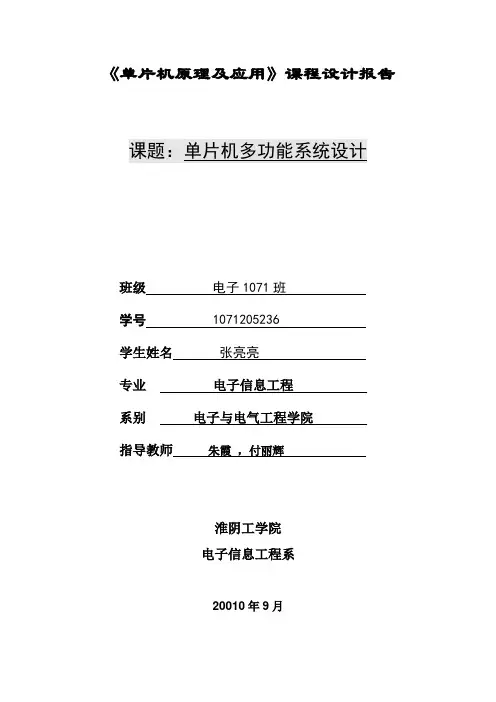 《单片机原理及应用》课程设计报告

课题：单片机多功能系统设计

班级 电子 1071 班

学号 1071205236

学生姓名 张亮亮

专业 电子信息工程

系别 电子与电气工程学院

指导教师 朱霞 ，付丽辉

淮阴工学院

电子信息工程系

20010 年 9 月